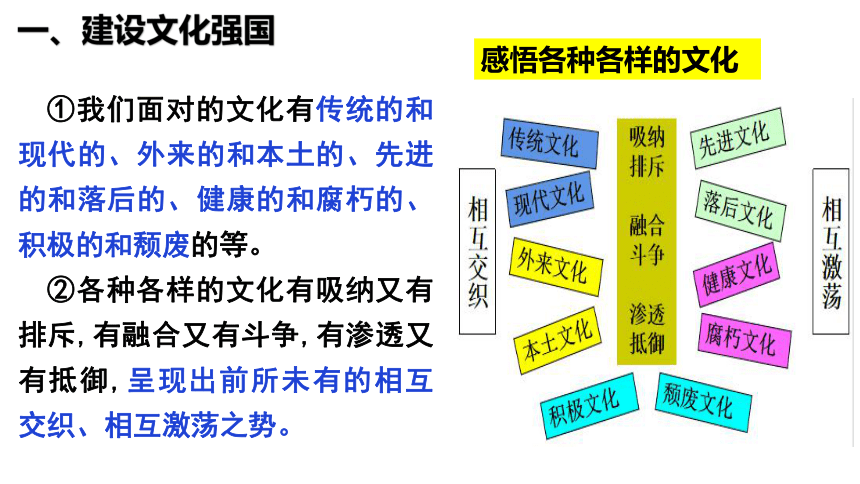 一、建设文化强国

①我们面对的文化有传统的和现代的、外来的和本土的、先进的和落后的、健康的和腐朽的、积极的和颓废的等。

②各种各样的文化有吸纳又有排斥，有融合又有斗争，有渗透又有抵御，呈现出前所未有的相互交织、相互激荡之势。

感悟各种各样的文化

相互交织

传统文化

现代文化

外来文化

本土文化

积极文化

吸纳
排斥

融合
斗争

渗透
抵御

先进文化

落后文化

健康文化

腐朽文化

颓废文化

相互激荡